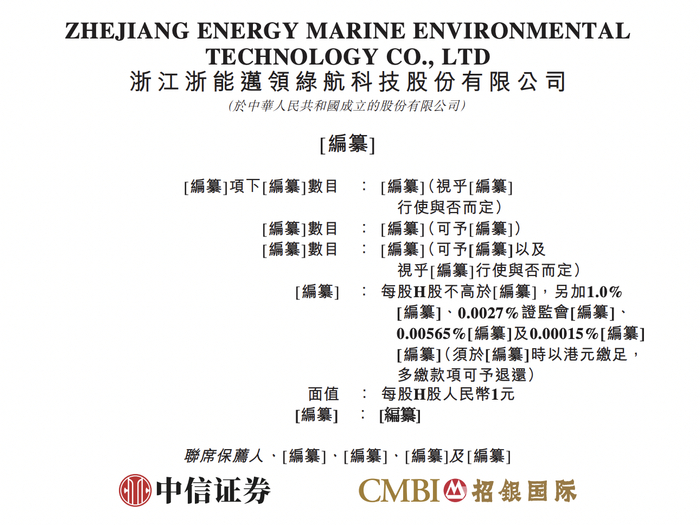 ZHEJIANG ENERGY MARINE ENVIRONMENTAL TECHNOLOGY CO., LTD
浙江浙能邁領綠航科技股份有限公司
(於中華人民共和國成立的股份有限公司)

[編纂]

[編纂]項下[編纂]數目 : [編纂](視乎[編纂]行使與否而定)
[編纂]數目 : [編纂](可予[編纂])
[編纂]數目 : [編纂](可予[編纂]以及視乎[編纂]行使與否而定)
[編纂] : 每股H股不高於[編纂],另加1.0%[編纂]、0.0027%證監會[編纂]、0.00565%[編纂]及0.00015%[編纂][編纂](須於[編纂]時以港元繳足,多繳款項可予退還)
面值 : 每股H股人民幣1元
[編纂] : [編纂]

聯席保薦人、[編纂]、[編纂]、[編纂]及[編纂]

中信证券 CMBI 招银国际